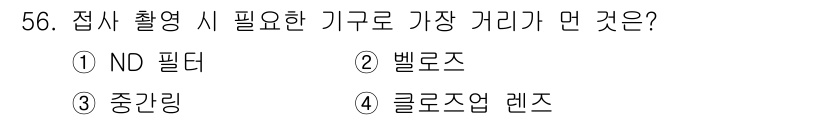 56. 접사 촬영 시 필요한 기구로 가장 거리가 먼 것은?

① ND 필터
② 벨로즈
③ 중간링
④ 클로즈업 렌즈